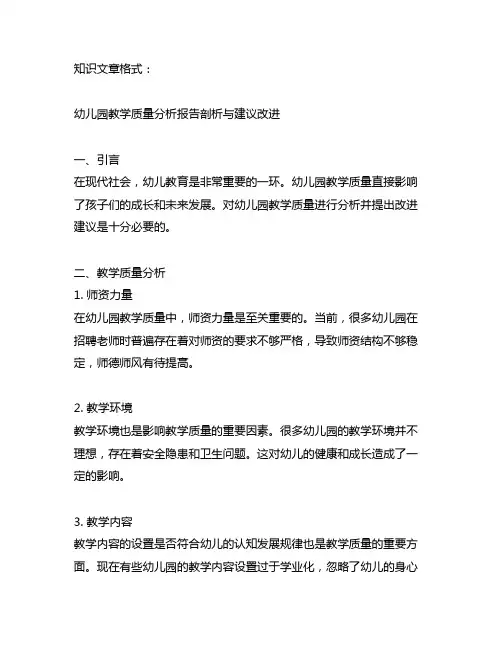 知识文章格式：

幼儿园教学质量分析报告剖析与建议改进

一、引言
在现代社会，幼儿教育是非常重要的一环。幼儿园教学质量直接影响了孩子们的成长和未来发展。对幼儿园教学质量进行分析并提出改进建议是十分必要的。

二、教学质量分析
1. 师资力量
在幼儿园教学质量中，师资力量是至关重要的。当前，很多幼儿园在招聘老师时普遍存在着对师资的要求不够严格，导致师资结构不够稳定，师德师风有待提高。

2. 教学环境
教学环境也是影响教学质量的重要因素。很多幼儿园的教学环境并不理想，存在着安全隐患和卫生问题。这对幼儿的健康和成长造成了一定的影响。

3. 教学内容
教学内容的设置是否符合幼儿的认知发展规律也是教学质量的重要方面。现在有些幼儿园的教学内容设置过于学业化，忽略了幼儿的身心